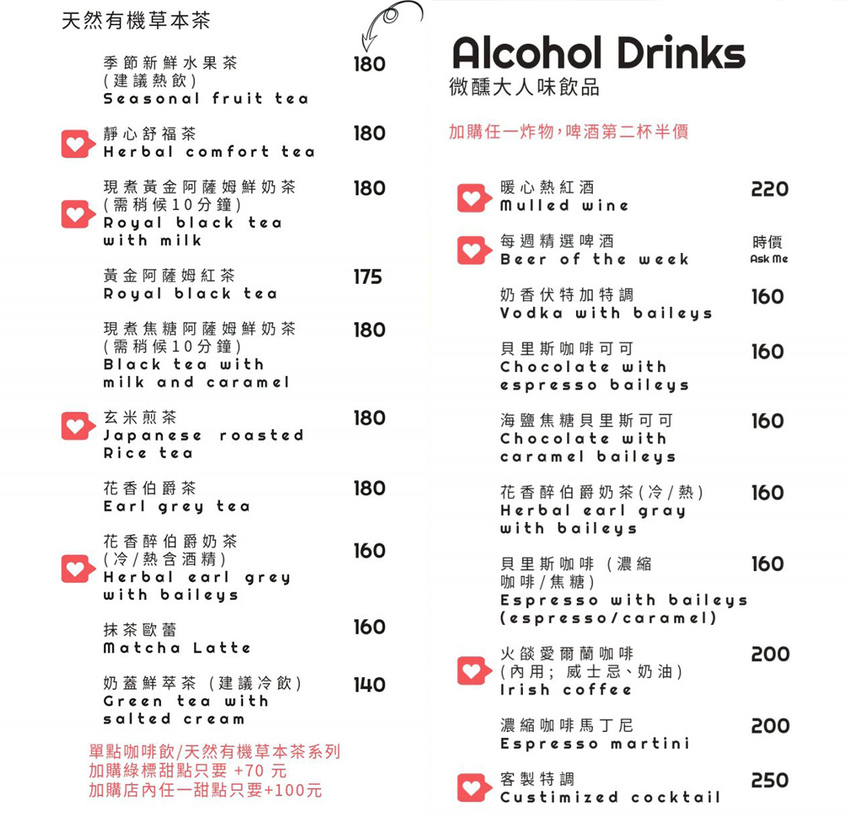 天然有機草本茶

季節新鮮水果茶
(建議熱飲)
Seasonal fruit tea 180

靜心舒福茶
Herbal comfort tea 180

現煮黃金阿薩姆鮮奶茶
(需稍候10分鐘)
Royal black tea with milk 180

黃金阿薩姆紅茶
Royal black tea 175

現煮焦糖阿薩姆鮮奶茶
(需稍候10分鐘)
Black tea with milk and caramel 180

玄米煎茶
Japanese roasted Rice tea 180

花香伯爵茶
Earl grey tea 180

花香醉伯爵奶茶
(冷/熱含酒精)
Herbal earl grey with baileys 160

抹茶歐蕾
Matcha Latte 160

奶蓋鮮萃茶 (建議冷飲)
Green tea with salted cream 140

單點咖啡飲/天然有機草本茶系列
加購綠標甜點只要 +70 元
加購店內任一甜點只要+100元

Alcohol Drinks
微醺大人味飲品

加購任一炸物,啤酒第二杯半價

暖心熱紅酒
Mulled wine 220

每週精選啤酒
Beer of the week 時價 Ask Me

奶香伏特加特調
Vodka with baileys 160

貝里斯咖啡可可
Chocolate with espresso baileys 160

海鹽焦糖貝里斯可可
Chocolate with caramel baileys 160

花香醉伯爵奶茶(冷/熱)
Herbal earl gray with baileys 160

貝里斯咖啡 (濃縮咖啡/焦糖)
Espresso with baileys (espresso/caramel) 160

火燄愛爾蘭咖啡
(內用; 威士忌、奶油)
Irish coffee 200

濃縮咖啡馬丁尼
Espresso martini 200

客製特調
Custimized cocktail 250